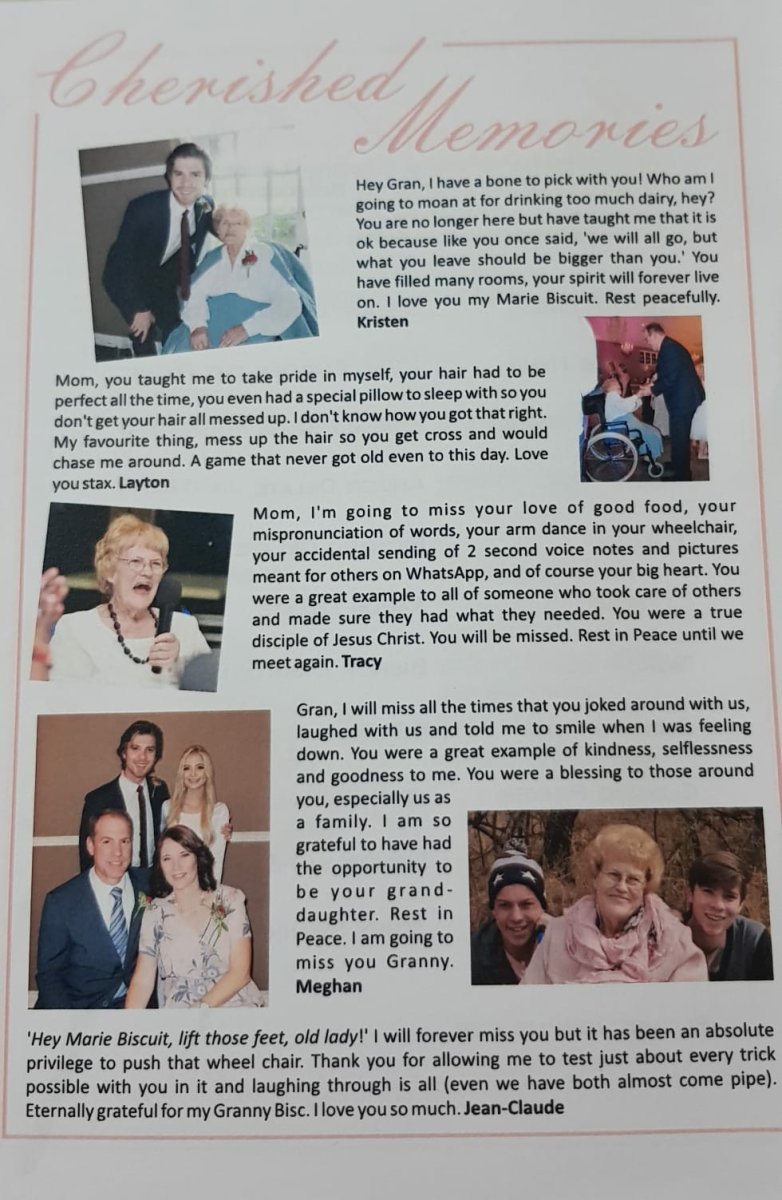 Cherished Memories

Hey Gran, I have a bone to pick with you! Who am I going to moan at for drinking too much dairy, hey? You are no longer here but have taught me that it is ok because like you once said, 'we will all go, but what you leave should be bigger than you.' You have filled many rooms, your spirit will forever live on. I love you my Marie Biscuit. Rest peacefully. Kristen

Mom, you taught me to take pride in myself, your hair had to be perfect all the time, you even had a special pillow to sleep with so you don't get your hair all messed up. I don't know how you got that right. My favourite thing, mess up the hair so you get cross and would chase me around. A game that never got old even to this day. Love you stax. Layton

Mom, I'm going to miss your love of good food, your mispronunciation of words, your arm dance in your wheelchair, your accidental sending of 2 second voice notes and pictures meant for others on WhatsApp, and of course your big heart. You were a great example to all of someone who took care of others and made sure they had what they needed. You were a true disciple of Jesus Christ. You will be missed. Rest in Peace until we meet again. Tracy

Gran, I will miss all the times that you joked around with us, laughed with us and told me to smile when I was feeling down. You were a great example of kindness, selflessness and goodness to me. You were a blessing to those around you, especially us as a family. I am so grateful to have had the opportunity to be your granddaughter. Rest in Peace. I am going to miss you Granny. Meghan

'Hey Marie Biscuit, lift those feet, old lady!' I will forever miss you but it has been an absolute privilege to push that wheel chair. Thank you for allowing me to test just about every trick possible with you in it and laughing through is all (even we have both almost come pipe). Eternally grateful for my Granny Bisc. I love you so much. Jean-Claude